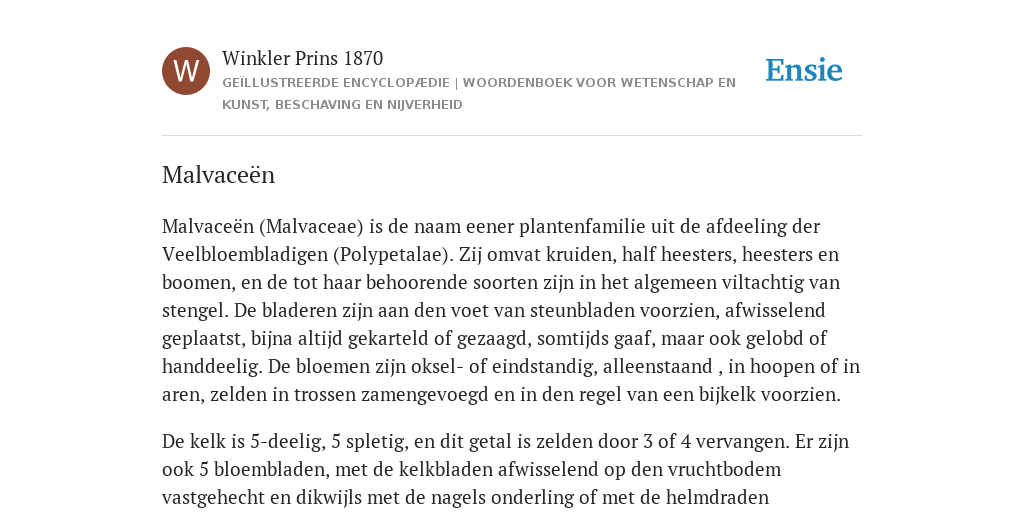 W

Winkler Prins 1870

GEÏLLUSTREERDE ENCYCLOPÆDIE | WOORDENBOEK VOOR WETENSCHAP EN KUNST, BESCHAVING EN NIJVERHEID

Ensie

Malvaceën

Malvaceën (Malvaceae) is de naam eener plantenfamilie uit de afdeeling der Veelbloembladigen (Polypetalae). Zij omvat kruiden, half heesters, heesters en boomen, en de tot haar behoorende soorten zijn in het algemeen viltachtig van stengel. De bladeren zijn aan den voet van steunbladen voorzien, afwisselend geplaatst, bijna altijd gekarteld of gezaagd, somtijds gaaf, maar ook gelobd of handdeelig. De bloemen zijn oksel- of eindstandig, alleenstaand , in hoopen of in aren, zelden in trossen zamengevoegd en in den regel van een bijkelk voorzien.

De kelk is 5-deelig, 5 spletig, en dit getal is zelden door 3 of 4 vervangen. Er zijn ook 5 bloembladen, met de kelkbladen afwisselend op den vruchtbodem vastgehecht en dikwijls met de nagels onderling of met de helmdraden